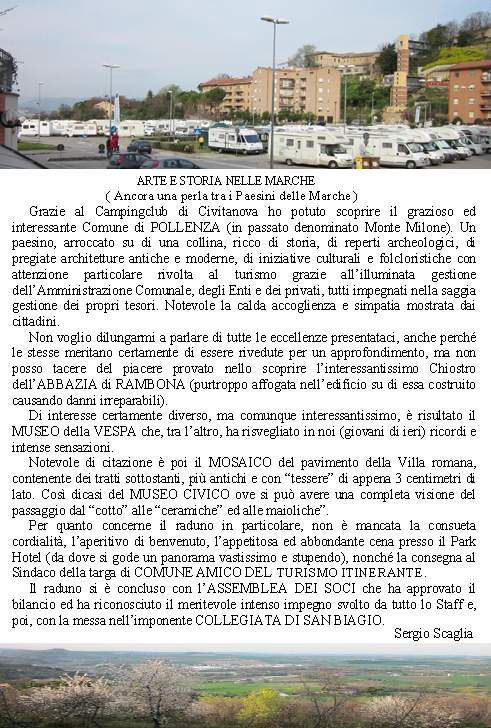 ARTE E STORIA NELLE MARCHE
( Ancora una perla tra i Paesini delle Marche )

Grazie al Campingclub di Civitanova ho potuto scoprire il grazioso ed interessante Comune di POLLENZA (in passato denominato Monte Milone). Un paesino, arroccato su di una collina, ricco di storia, di reperti archeologici, di pregiate architetture antiche e moderne, di iniziative culturali e folcloristiche con attenzione particolare rivolta al turismo grazie all'illuminata gestione dell'Amministrazione Comunale, degli Enti e dei privati, tutti impegnati nella saggia gestione dei propri tesori. Notevole la calda accoglienza e simpatia mostrata dai cittadini.

Non voglio dilungarmi a parlare di tutte le eccellenze presentataci, anche perché le stesse meritano certamente di essere rivedute per un approfondimento, ma non posso tacere del piacere provato nello scoprire l'interessantissimo Chiostro dell'ABBAZIA di RAMBONA (purtroppo affogata nell'edificio su di essa costruito causando danni irreparabili).

Di interesse certamente diverso, ma comunque interessantissimo, è risultato il MUSEO della VESPA che, tra l'altro, ha risvegliato in noi (giovani di ieri) ricordi e intense sensazioni.

Notevole di citazione è poi il MOSAICO del pavimento della Villa romana, contenente dei tratti sottostanti, più antichi e con "tessere" di appena 3 centimetri di lato. Così dicasi del MUSEO CIVICO ove si può avere una completa visione del passaggio dal "cotto" alle "ceramiche" ed alle maioliche".

Per quanto concerne il raduno in particolare, non è mancata la consueta cordialità, l'aperitivo di benvenuto, l'appetitosa ed abbondante cena presso il Park Hotel (da dove si gode un panorama vastissimo e stupendo), nonché la consegna al Sindaco della targa di COMUNE AMICO DEL TURISMO ITINERANTE.

Il raduno si è concluso con l'ASSEMBLEA DEI SOCI che ha approvato il bilancio ed ha riconosciuto il meritevole intenso impegno svolto da tutto lo Staff e, poi, con la messa nell'imponente COLLEGIATA DI SAN BIAGIO.

Sergio Scaglia